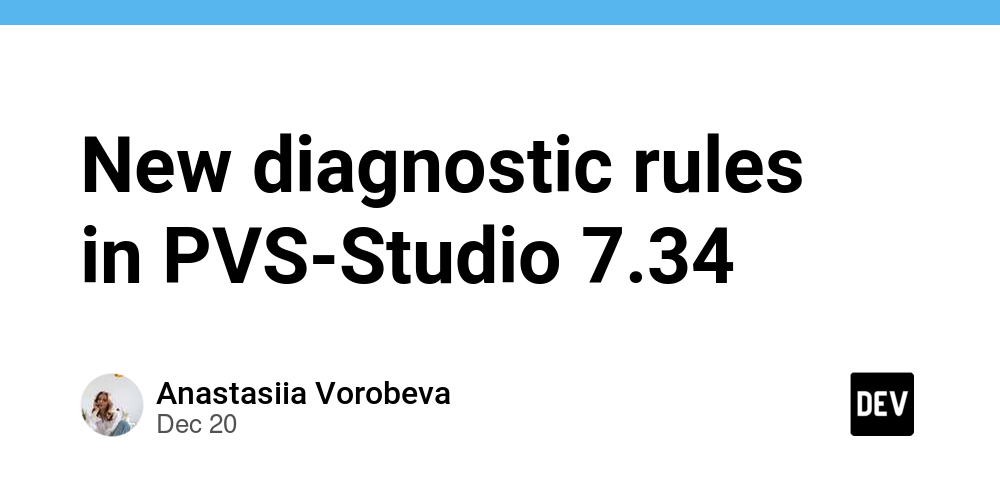 New diagnostic rules in PVS-Studio 7.34

Anastasiia Vorobeva
Dec 20

DEV